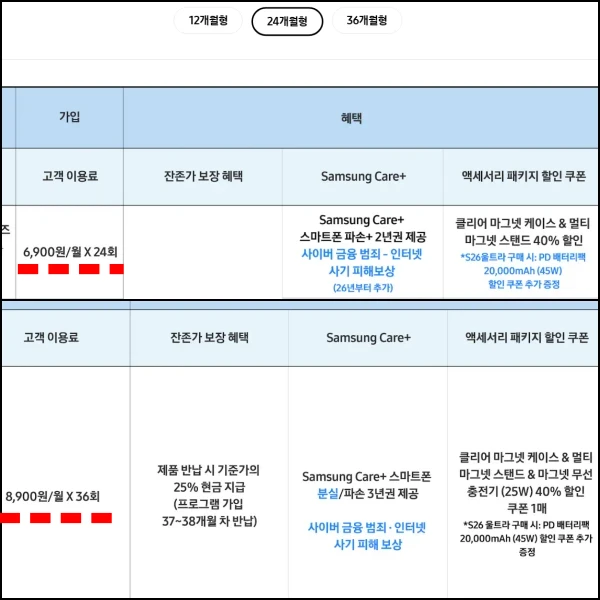 12개월형 24개월형 36개월형

| 가입 | 혜택 | | |
|---|---|---|---|
| 고객 이용료 | 잔존가 보장 혜택 | Samsung Care+ | 액세서리 패키지 할인 쿠폰 |
| 6,900원/월 X 24회 | | Samsung Care+ 스마트폰 파손+ 2년권 제공 사이버 금융 범죄 - 인터넷 사기 피해보상 (26년부터 추가) | 클리어 마그넷 케이스 & 멀티 마그넷 스탠드 40% 할인 *S26울트라 구매 시: PD 배터리팩 20,000mAh (45W) 할인 쿠폰 추가 증정 |

| 고객 이용료 | 잔존가 보장 혜택 | Samsung Care+ | 액세서리 패키지 할인 쿠폰 |
|---|---|---|---|
| 8,900원/월 X 36회 | 제품 반납 시 기준가의 25% 현금 지급 (프로그램 가입 37~38개월 차 반납) | Samsung Care+ 스마트폰 분실/파손 3년권 제공 사이버 금융 범죄 · 인터넷 사기 피해 보상 | 클리어 마그넷 케이스 & 멀티 마그넷 스탠드 & 마그넷 무선 충전기 (25W) 40% 할인 쿠폰 1매 *S26 울트라 구매 시: PD 배터리팩 20,000mAh (45W) 할인 쿠폰 추가 증정 |